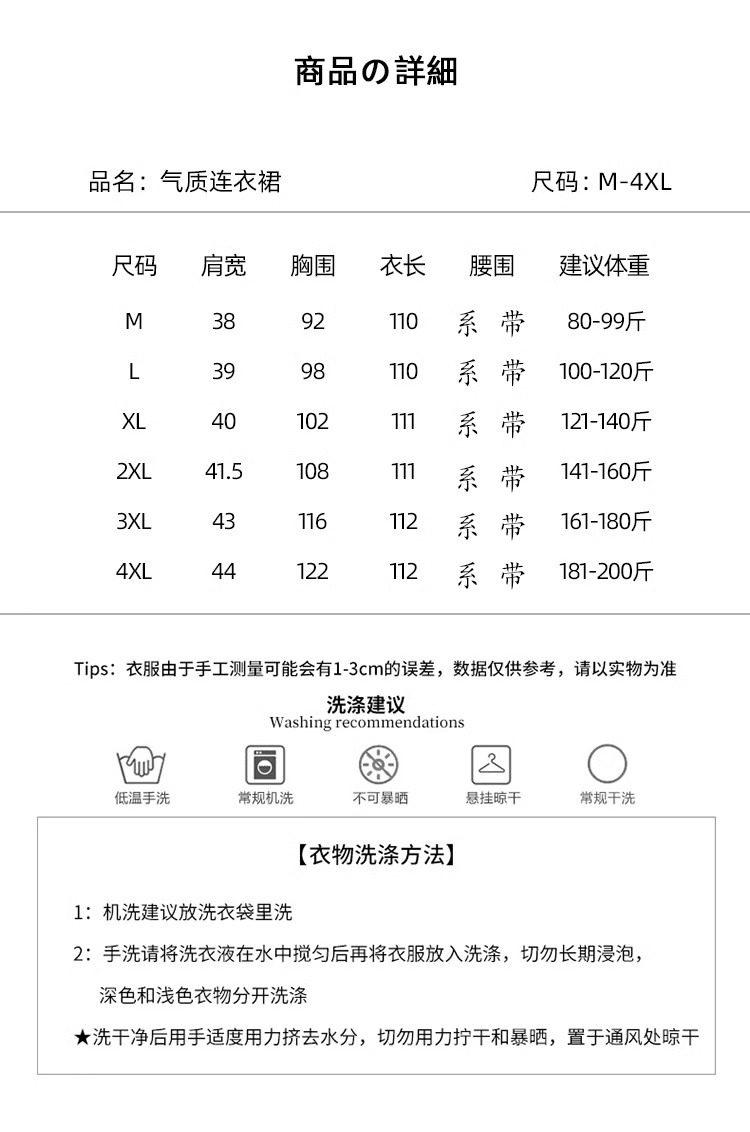 商品の詳細

品名：气质连衣裙

尺码：M-4XL

| 尺码 | 肩宽 | 胸围 | 衣长 | 腰围 | 建议体重 |
|---|---|---|---|---|---|
| M | 38 | 92 | 110 | 系 带 | 80-99斤 |
| L | 39 | 98 | 110 | 系 带 | 100-120斤 |
| XL | 40 | 102 | 111 | 系 带 | 121-140斤 |
| 2XL | 41.5 | 108 | 111 | 系 带 | 141-160斤 |
| 3XL | 43 | 116 | 112 | 系 带 | 161-180斤 |
| 4XL | 44 | 122 | 112 | 系 带 | 181-200斤 |

Tips：衣服由于手工测量可能会有1-3cm的误差，数据仅供参考，请以实物为准

洗涤建议
Washing recommendations

低温手洗 常规机洗 不可暴晒 悬挂晾干 常规干洗

【衣物洗涤方法】

1：机洗建议放洗衣袋里洗

2：手洗请将洗衣液在水中搅匀后再将衣服放入洗涤，切勿长期浸泡，深色和浅色衣物分开洗涤

★洗干净后用手适度用力挤去水分，切勿用力拧干和暴晒，置于通风处晾干